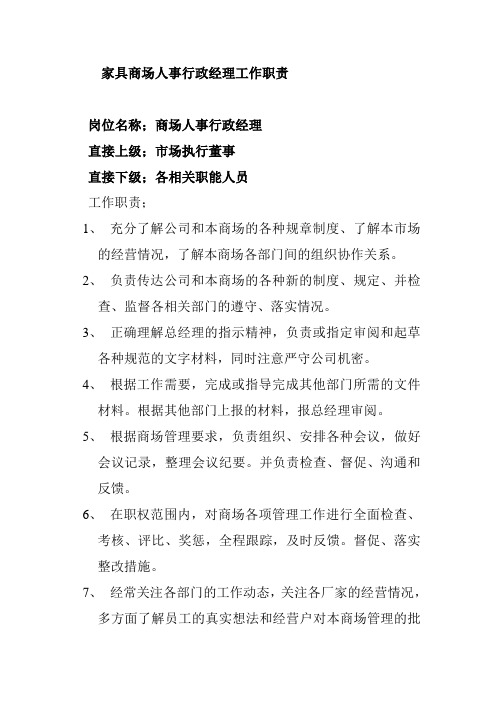 家具商场人事行政经理工作职责

岗位名称：商场人事行政经理

直接上级：市场执行董事

直接下级：各相关职能人员

工作职责：

1、 充分了解公司和本商场的各种规章制度、了解本市场的经营情况，了解本商场各部门间的组织协作关系。

2、 负责传达公司和本商场的各种新的制度、规定、并检查、监督各相关部门的遵守、落实情况。

3、 正确理解总经理的指示精神，负责或指定审阅和起草各种规范的文字材料，同时注意严守公司机密。

4、 根据工作需要，完成或指导完成其他部门所需的文件材料。根据其他部门上报的材料，报总经理审阅。

5、 根据商场管理要求，负责组织、安排各种会议，做好会议记录，整理会议纪要。并负责检查、督促、沟通和反馈。

6、 在职权范围内，对商场各项管理工作进行全面检查、考核、评比、奖惩，全程跟踪，及时反馈。督促、落实整改措施。

7、 经常关注各部门的工作动态，关注各厂家的经营情况，多方面了解员工的真实想法和经营户对本商场管理的批